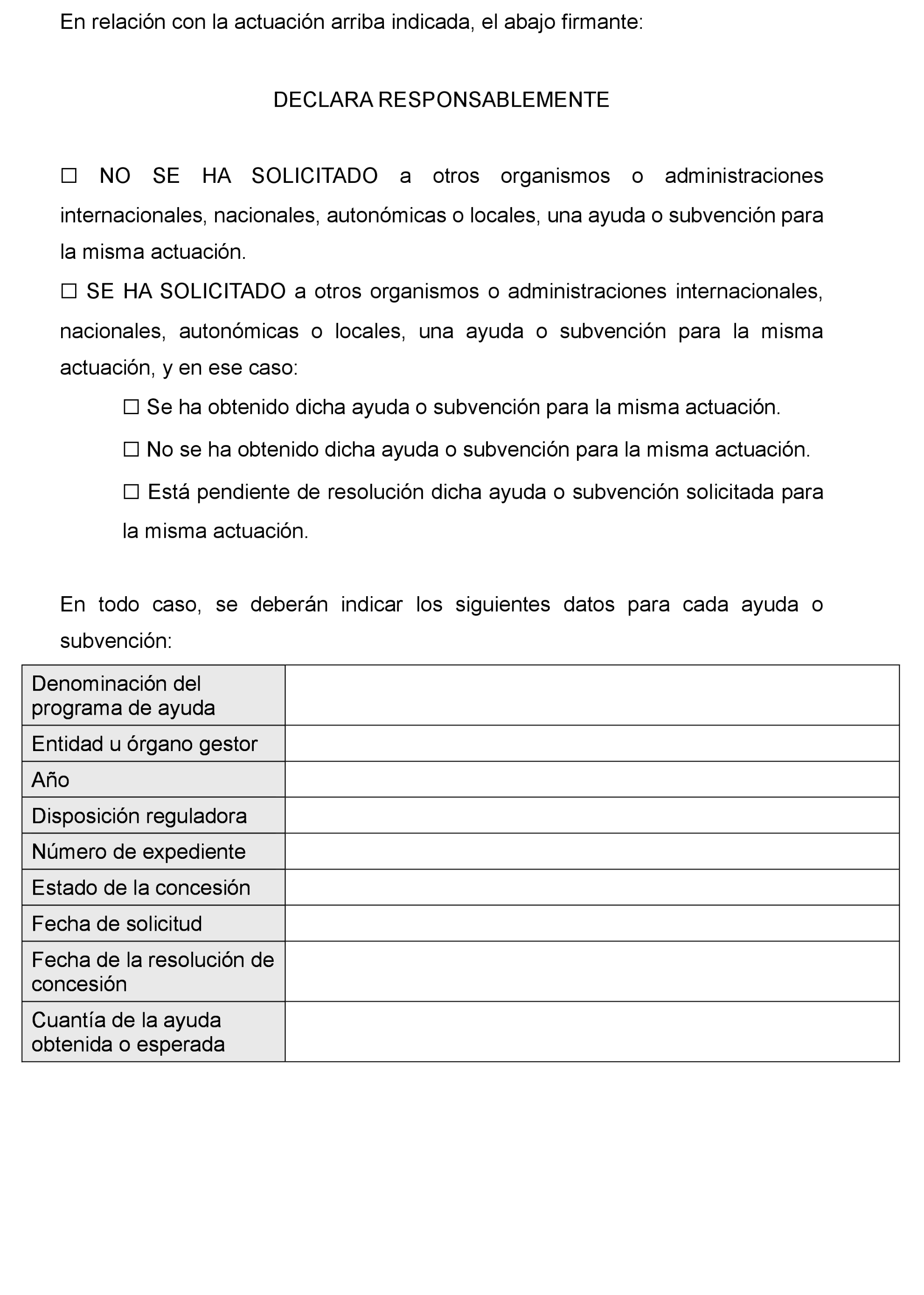 En relación con la actuación arriba indicada, el abajo firmante:

DECLARA RESPONSABLEMENTE

☐ NO SE HA SOLICITADO a otros organismos o administraciones internacionales, nacionales, autonómicas o locales, una ayuda o subvención para la misma actuación.

☐ SE HA SOLICITADO a otros organismos o administraciones internacionales, nacionales, autonómicas o locales, una ayuda o subvención para la misma actuación, y en ese caso:

☐ Se ha obtenido dicha ayuda o subvención para la misma actuación.

☐ No se ha obtenido dicha ayuda o subvención para la misma actuación.

☐ Está pendiente de resolución dicha ayuda o subvención solicitada para la misma actuación.

En todo caso, se deberán indicar los siguientes datos para cada ayuda o subvención:

| Denominación del programa de ayuda | |
|---|---|
| Entidad u órgano gestor | |
| Año | |
| Disposición reguladora | |
| Número de expediente | |
| Estado de la concesión | |
| Fecha de solicitud | |
| Fecha de la resolución de concesión | |
| Cuantía de la ayuda obtenida o esperada | |